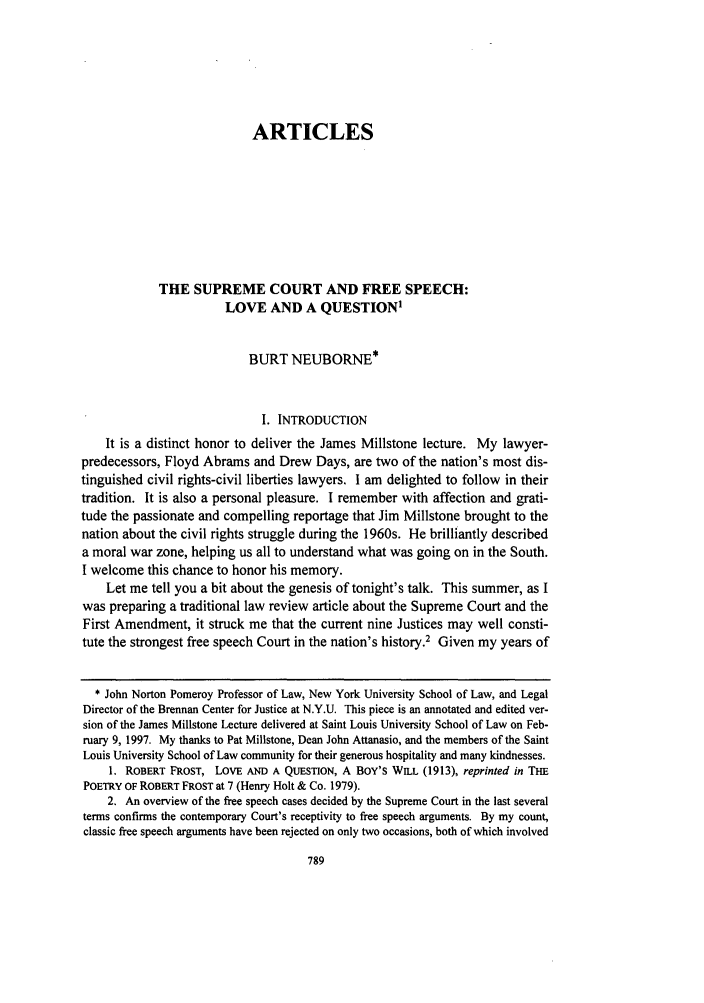 ARTICLES

THE SUPREME COURT AND FREE SPEECH: LOVE AND A QUESTION$^1$

BURT NEUBORNE*

I. INTRODUCTION

It is a distinct honor to deliver the James Millstone lecture. My lawyer-predecessors, Floyd Abrams and Drew Days, are two of the nation's most distinguished civil rights-civil liberties lawyers. I am delighted to follow in their tradition. It is also a personal pleasure. I remember with affection and gratitude the passionate and compelling reportage that Jim Millstone brought to the nation about the civil rights struggle during the 1960s. He brilliantly described a moral war zone, helping us all to understand what was going on in the South. I welcome this chance to honor his memory.

Let me tell you a bit about the genesis of tonight's talk. This summer, as I was preparing a traditional law review article about the Supreme Court and the First Amendment, it struck me that the current nine Justices may well constitute the strongest free speech Court in the nation's history.$^2$ Given my years of

* John Norton Pomeroy Professor of Law, New York University School of Law, and Legal Director of the Brennan Center for Justice at N.Y.U. This piece is an annotated and edited version of the James Millstone Lecture delivered at Saint Louis University School of Law on February 9, 1997. My thanks to Pat Millstone, Dean John Attanasio, and the members of the Saint Louis University School of Law community for their generous hospitality and many kindnesses.

1. ROBERT FROST, LOVE AND A QUESTION, A BOY'S WILL (1913), reprinted in THE POETRY OF ROBERT FROST at 7 (Henry Holt & Co. 1979).

2. An overview of the free speech cases decided by the Supreme Court in the last several terms confirms the contemporary Court's receptivity to free speech arguments. By my count, classic free speech arguments have been rejected on only two occasions, both of which involved

789